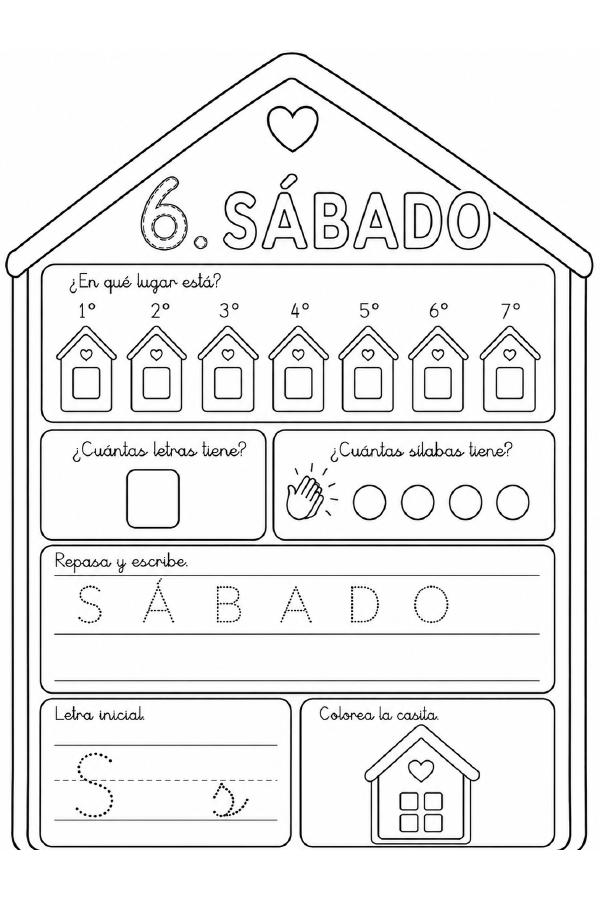 6. SÁBADO

¿En qué lugar está?

1° 2° 3° 4° 5° 6° 7°

¿Cuántas letras tiene?

¿Cuántas sílabas tiene?

Repasa y escribe.

S Á B A D O

Letra inicial.

S s

Colorea la casita.